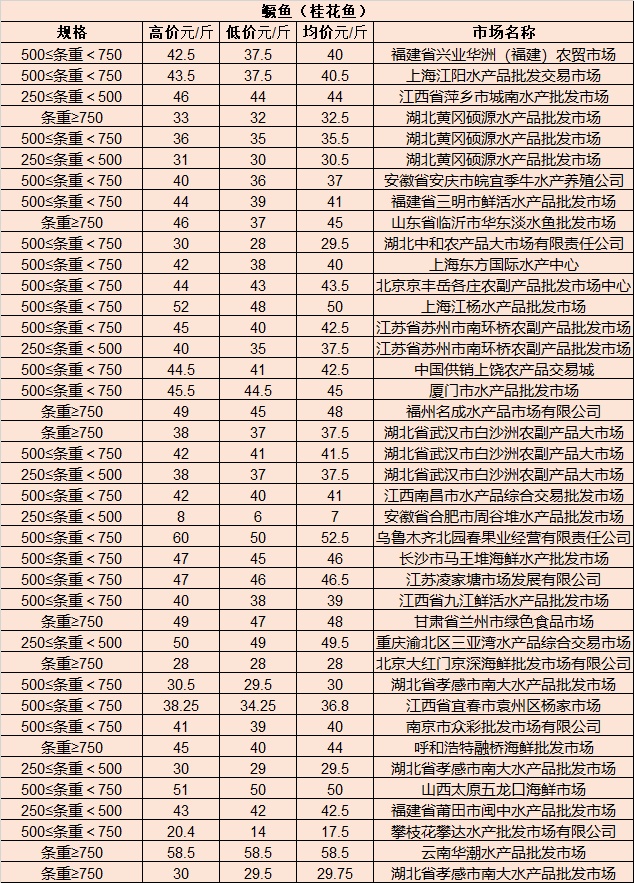 鳜鱼（桂花鱼）

| 规格 | 高价元/斤 | 低价元/斤 | 均价元/斤 | 市场名称 |
|---|---|---|---|---|
| 500≤条重＜750 | 42.5 | 37.5 | 40 | 福建省兴业华洲（福建）农贸市场 |
| 500≤条重＜750 | 43.5 | 37.5 | 40.5 | 上海江阳水产品批发交易市场 |
| 250≤条重＜500 | 46 | 44 | 44 | 江西省萍乡市城南水产批发市场 |
| 条重≥750 | 33 | 32 | 32.5 | 湖北黄冈硕源水产品批发市场 |
| 500≤条重＜750 | 36 | 35 | 35.5 | 湖北黄冈硕源水产品批发市场 |
| 250≤条重＜500 | 31 | 30 | 30.5 | 湖北黄冈硕源水产品批发市场 |
| 500≤条重＜750 | 40 | 36 | 37 | 安徽省安庆市皖宜季牛水产养殖公司 |
| 500≤条重＜750 | 44 | 39 | 41 | 福建省三明市鲜活水产品批发市场 |
| 条重≥750 | 46 | 37 | 45 | 山东省临沂市华东淡水鱼批发市场 |
| 500≤条重＜750 | 30 | 28 | 29.5 | 湖北中和农产品大市场有限责任公司 |
| 500≤条重＜750 | 42 | 38 | 40 | 上海东方国际水产中心 |
| 500≤条重＜750 | 44 | 43 | 43.5 | 北京京丰岳各庄农副产品批发市场中心 |
| 500≤条重＜750 | 52 | 48 | 50 | 上海江杨水产品批发市场 |
| 500≤条重＜750 | 45 | 40 | 42.5 | 江苏省苏州市南环桥农副产品批发市场 |
| 250≤条重＜500 | 40 | 35 | 37.5 | 江苏省苏州市南环桥农副产品批发市场 |
| 500≤条重＜750 | 44.5 | 41 | 42.5 | 中国供销上饶农产品交易城 |
| 500≤条重＜750 | 45.5 | 44.5 | 45 | 厦门市水产品批发市场 |
| 条重≥750 | 49 | 45 | 48 | 福州名成水产品市场有限公司 |
| 条重≥750 | 38 | 37 | 37.5 | 湖北省武汉市白沙洲农副产品大市场 |
| 500≤条重＜750 | 42 | 41 | 41.5 | 湖北省武汉市白沙洲农副产品大市场 |
| 250≤条重＜500 | 38 | 37 | 37.5 | 湖北省武汉市白沙洲农副产品大市场 |
| 500≤条重＜750 | 42 | 40 | 41 | 江西南昌市水产品综合交易批发市场 |
| 250≤条重＜500 | 8 | 6 | 7 | 安徽省合肥市周谷堆水产品批发市场 |
| 500≤条重＜750 | 60 | 50 | 52.5 | 乌鲁木齐北园春果业经营有限责任公司 |
| 500≤条重＜750 | 47 | 45 | 46 | 长沙市马王堆海鲜水产批发市场 |
| 500≤条重＜750 | 47 | 46 | 46.5 | 江苏凌家塘市场发展有限公司 |
| 500≤条重＜750 | 40 | 38 | 39 | 江西省九江鲜活水产品批发市场 |
| 条重≥750 | 49 | 47 | 48 | 甘肃省兰州市绿色食品市场 |
| 250≤条重＜500 | 50 | 49 | 49.5 | 重庆渝北区三亚湾水产品综合交易市场 |
| 条重≥750 | 28 | 28 | 28 | 北京大红门京深海鲜批发市场有限公司 |
| 500≤条重＜750 | 30.5 | 29.5 | 30 | 湖北省孝感市南大水产品批发市场 |
| 500≤条重＜750 | 38.25 | 34.25 | 36.8 | 江西省宜春市袁州区杨家市场 |
| 500≤条重＜750 | 41 | 39 | 40 | 南京市众彩批发市场有限公司 |
| 条重≥750 | 45 | 40 | 44 | 呼和浩特融桥海鲜批发市场 |
| 250≤条重＜500 | 30 | 29 | 29.5 | 湖北省孝感市南大水产品批发市场 |
| 500≤条重＜750 | 51 | 50 | 50 | 山西太原五龙口海鲜市场 |
| 250≤条重＜500 | 43 | 42 | 42.5 | 福建省莆田市闽中水产品批发市场 |
| 500≤条重＜750 | 20.4 | 14 | 17.5 | 攀枝花攀达水产批发市场有限公司 |
| 条重≥750 | 58.5 | 58.5 | 58.5 | 云南华潮水产品批发市场 |
| 条重≥750 | 30 | 29.5 | 29.75 | 湖北省孝感市南大水产品批发市场 |